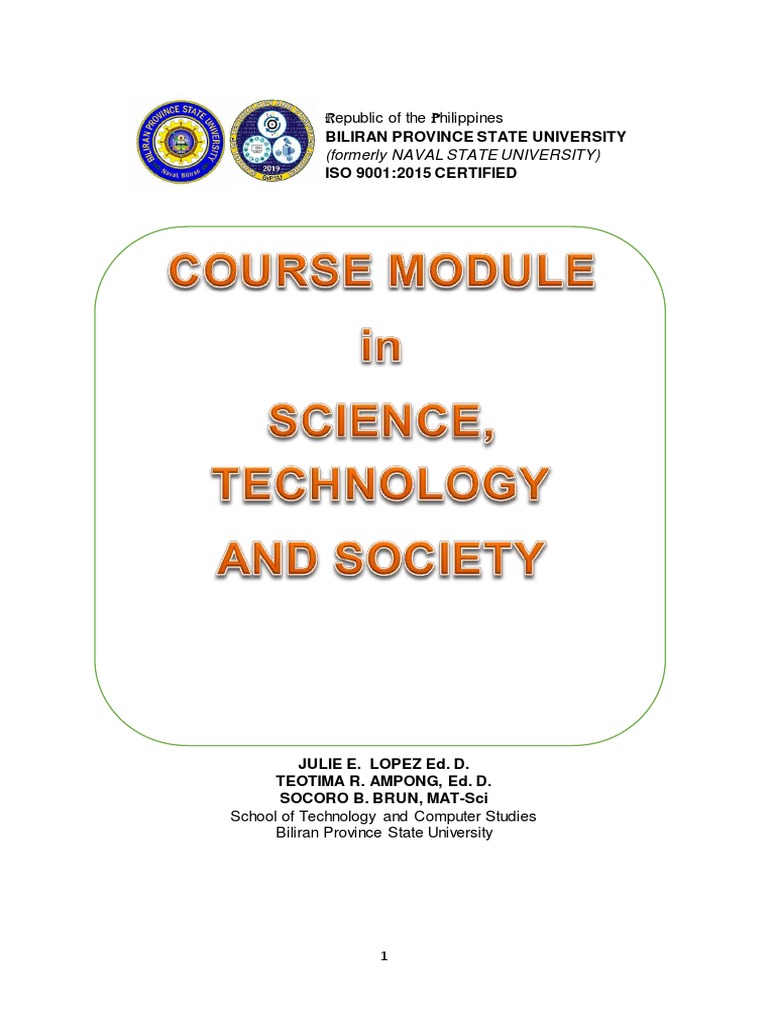 BILIRAN PROVINCE STATE UNIVERSITY
Naval, Biliran

2019

Republic of the Philippines
BILIRAN PROVINCE STATE UNIVERSITY
(formerly NAVAL STATE UNIVERSITY)
ISO 9001:2015 CERTIFIED

COURSE MODULE
in
SCIENCE,
TECHNOLOGY
AND SOCIETY

JULIE E. LOPEZ Ed. D.
TEOTIMA R. AMPONG, Ed. D.
SOCORO B. BRUN, MAT-Sci
School of Technology and Computer Studies
Biliran Province State University

1